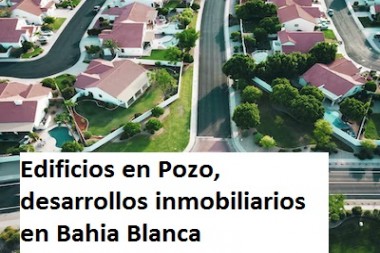 Edificios en Pozo, desarrollos inmobiliarios en Bahia Blanca